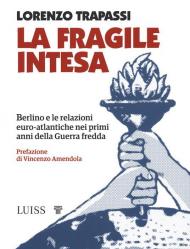 LORENZO TRAPASSI

LA FRAGILE INTESA

Berlino e le relazioni euro-atlantiche nei primi anni della Guerra fredda

Prefazione di Vincenzo Amendola

LUISS